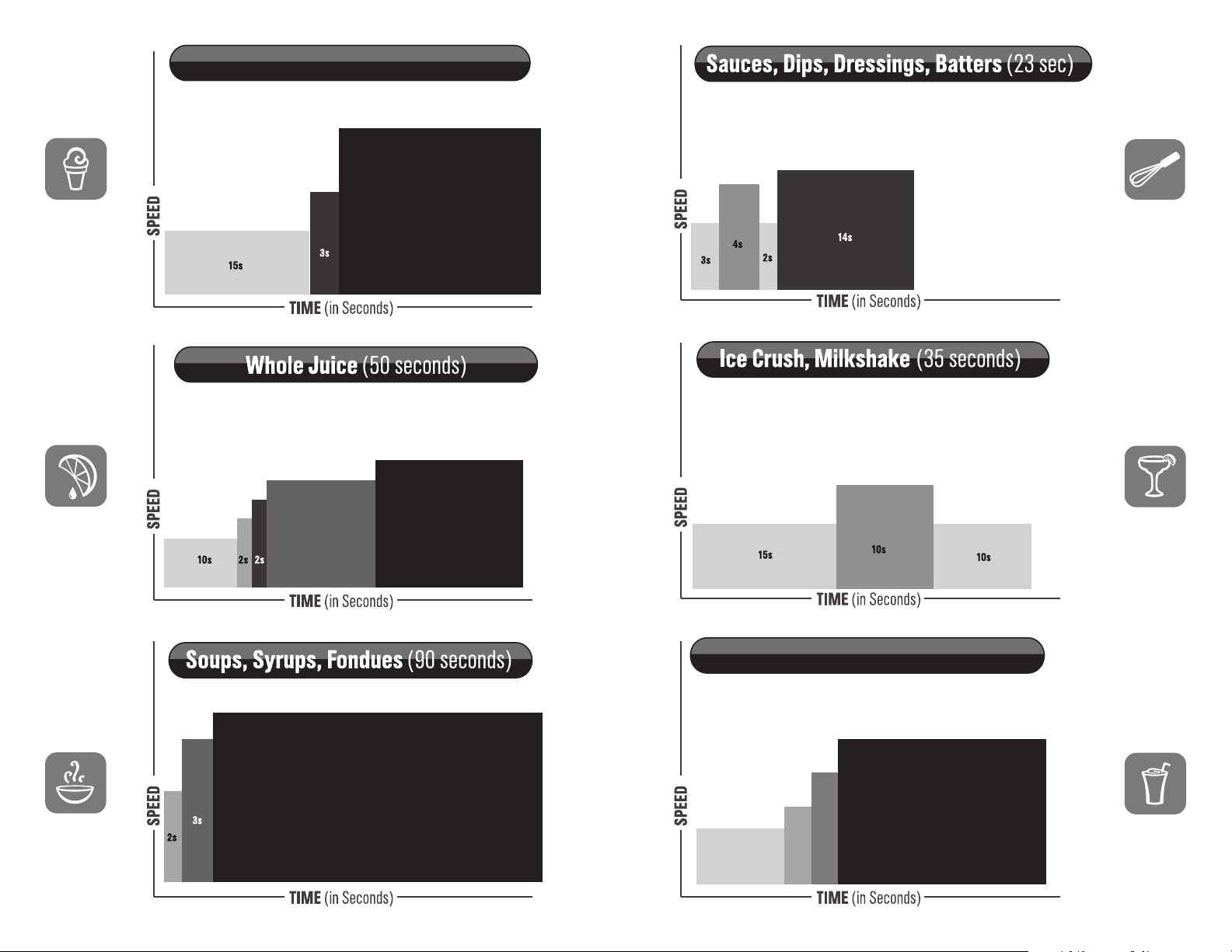 SPEED

15s

3s

TIME (in Seconds)

Whole Juice (50 seconds)

SPEED

10s

2s

2s

TIME (in Seconds)

Soups, Syrups, Fondues (90 seconds)

SPEED

2s

3s

TIME (in Seconds)

Sauces, Dips, Dressings, Batters (23 sec)

SPEED

3s

4s

2s

14s

TIME (in Seconds)

Ice Crush, Milkshake (35 seconds)

SPEED

15s

10s

10s

TIME (in Seconds)

SPEED

TIME (in Seconds)